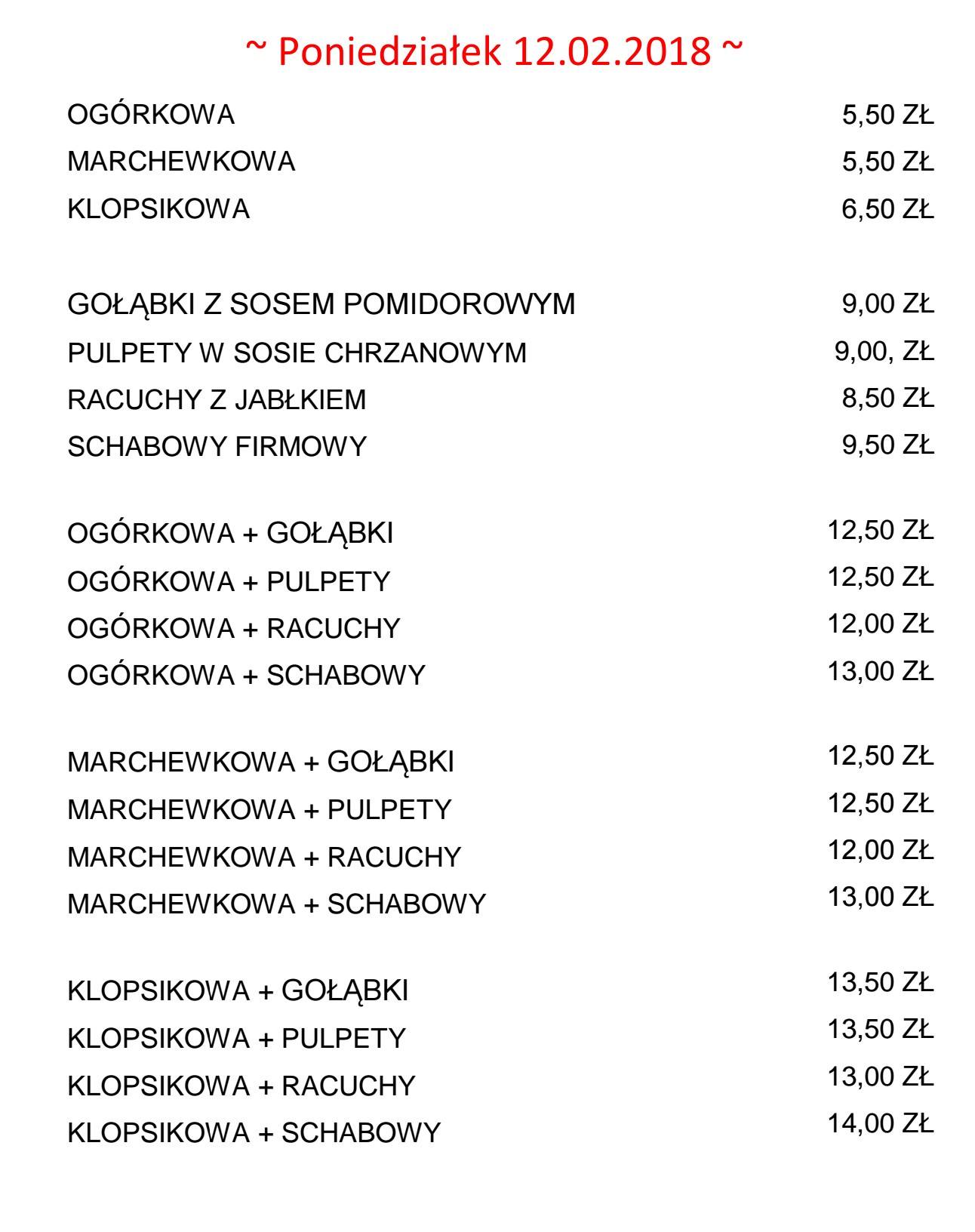 ~ Poniedziałek 12.02.2018 ~

OGÓRKOWA 5,50 ZŁ
MARCHEWKOWA 5,50 ZŁ
KLOPSIKOWA 6,50 ZŁ

GOŁĄBKI Z SOSEM POMIDOROWYM 9,00 ZŁ
PULPETY W SOSIE CHRZANOWYM 9,00, ZŁ
RACUCHY Z JABŁKIEM 8,50 ZŁ
SCHABOWY FIRMOWY 9,50 ZŁ

OGÓRKOWA + GOŁĄBKI 12,50 ZŁ
OGÓRKOWA + PULPETY 12,50 ZŁ
OGÓRKOWA + RACUCHY 12,00 ZŁ
OGÓRKOWA + SCHABOWY 13,00 ZŁ

MARCHEWKOWA + GOŁĄBKI 12,50 ZŁ
MARCHEWKOWA + PULPETY 12,50 ZŁ
MARCHEWKOWA + RACUCHY 12,00 ZŁ
MARCHEWKOWA + SCHABOWY 13,00 ZŁ

KLOPSIKOWA + GOŁĄBKI 13,50 ZŁ
KLOPSIKOWA + PULPETY 13,50 ZŁ
KLOPSIKOWA + RACUCHY 13,00 ZŁ
KLOPSIKOWA + SCHABOWY 14,00 ZŁ